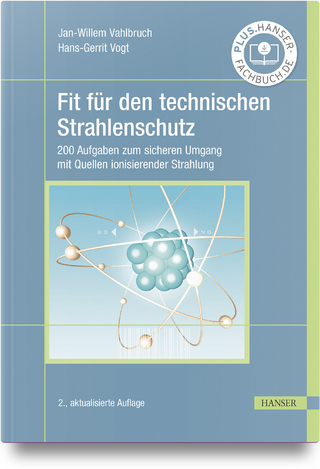 Jan-Willem Vahlbruch
Hans-Gerrit Vogt

PLUS.HANSER-FACHBUCH.DE

Fit für den technischen Strahlenschutz

200 Aufgaben zum sicheren Umgang mit Quellen ionisierender Strahlung

2., aktualisierte Auflage

HANSER